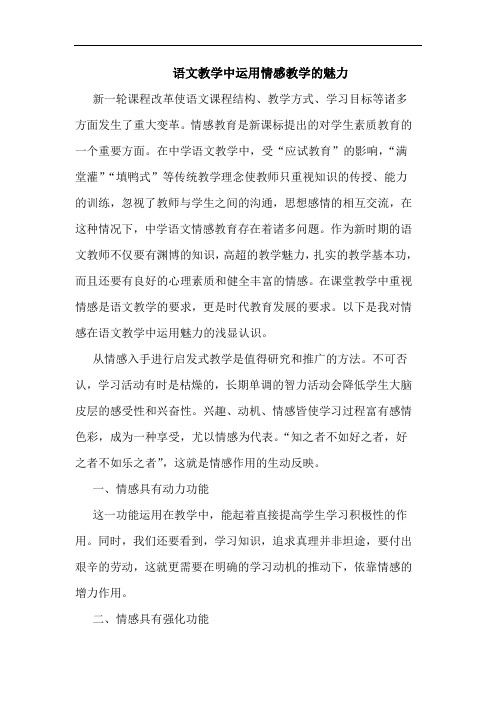 语文教学中运用情感教学的魅力

新一轮课程改革使语文课程结构、教学方式、学习目标等诸多方面发生了重大变革。情感教育是新课标提出的对学生素质教育的一个重要方面。在中学语文教学中，受“应试教育”的影响，“满堂灌”“填鸭式”等传统教学理念使教师只重视知识的传授、能力的训练，忽视了教师与学生之间的沟通，思想感情的相互交流，在这种情况下，中学语文情感教育存在着诸多问题。作为新时期的语文教师不仅要有渊博的知识，高超的教学魅力，扎实的教学基本功，而且还要有良好的心理素质和健全丰富的情感。在课堂教学中重视情感是语文教学的要求，更是时代教育发展的要求。以下是我对情感在语文教学中运用魅力的浅显认识。

从情感入手进行启发式教学是值得研究和推广的方法。不可否认，学习活动有时是枯燥的，长期单调的智力活动会降低学生大脑皮层的感受性和兴奋性。兴趣、动机、情感皆使学习过程富有感情色彩，成为一种享受，尤以情感为代表。“知之者不如好之者，好之者不如乐之者”，这就是情感作用的生动反映。

一、情感具有动力功能

这一功能运用在教学中，能起着直接提高学生学习积极性的作用。同时，我们还要看到，学习知识，追求真理并非坦途，要付出艰辛的劳动，这就更需要在明确的学习动机的推动下，依靠情感的增力作用。

二、情感具有强化功能